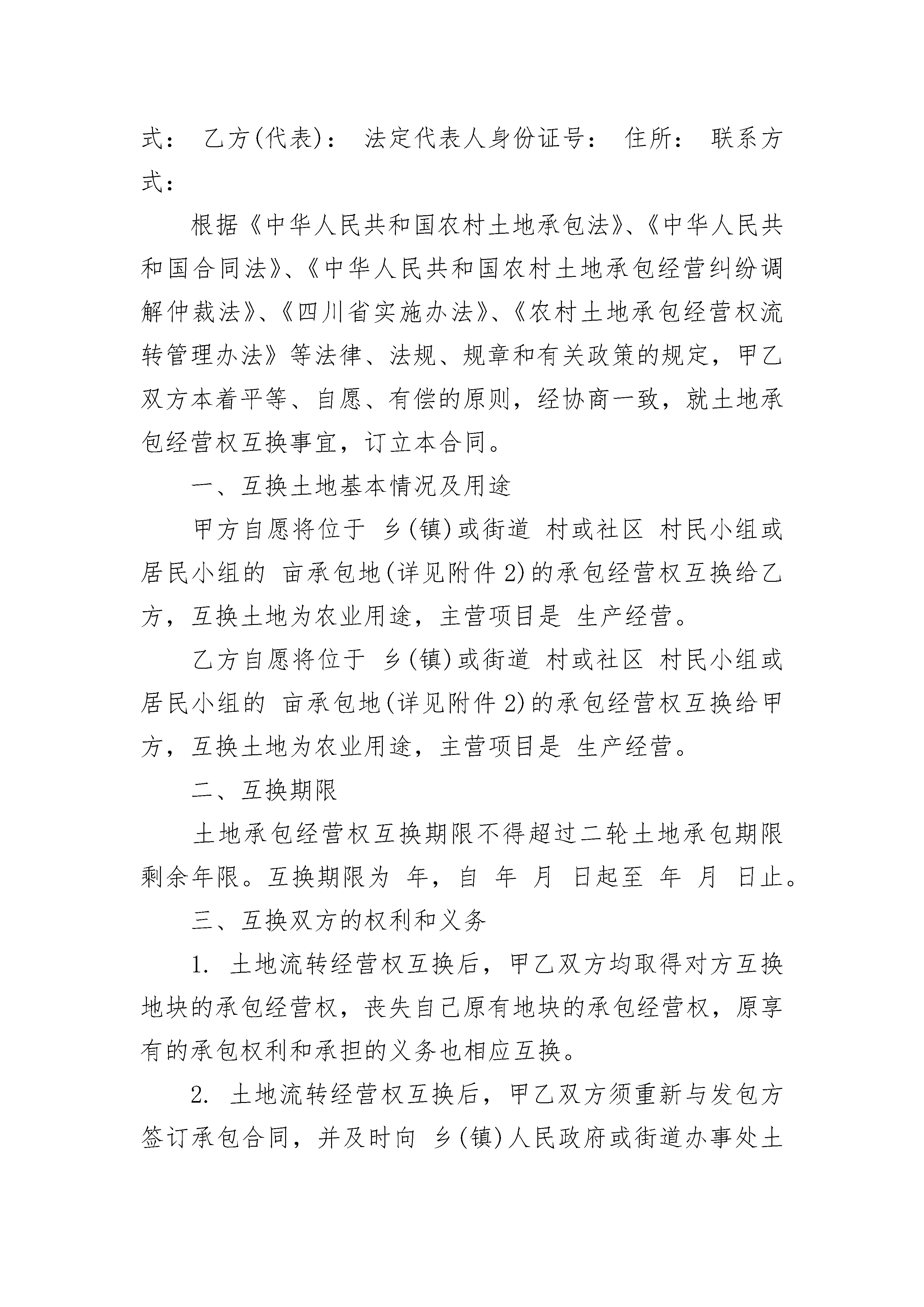 式： 乙方(代表)： 法定代表人身份证号： 住所： 联系方式：

根据《中华人民共和国农村土地承包法》、《中华人民共和国合同法》、《中华人民共和国农村土地承包经营纠纷调解仲裁法》、《四川省实施办法》、《农村土地承包经营权流转管理办法》等法律、法规、规章和有关政策的规定，甲乙双方本着平等、自愿、有偿的原则，经协商一致，就土地承包经营权互换事宜，订立本合同。

一、互换土地基本情况及用途

甲方自愿将位于 乡(镇)或街道 村或社区 村民小组或居民小组的 亩承包地(详见附件2)的承包经营权互换给乙方，互换土地为农业用途，主营项目是 生产经营。

乙方自愿将位于 乡(镇)或街道 村或社区 村民小组或居民小组的 亩承包地(详见附件2)的承包经营权互换给甲方，互换土地为农业用途，主营项目是 生产经营。

二、互换期限

土地承包经营权互换期限不得超过二轮土地承包期限剩余年限。互换期限为 年，自 年 月 日起至 年 月 日止。

三、互换双方的权利和义务

1. 土地流转经营权互换后，甲乙双方均取得对方互换地块的承包经营权，丧失自己原有地块的承包经营权，原享有的承包权利和承担的义务也相应互换。

2. 土地流转经营权互换后，甲乙双方须重新与发包方签订承包合同，并及时向 乡(镇)人民政府或街道办事处土